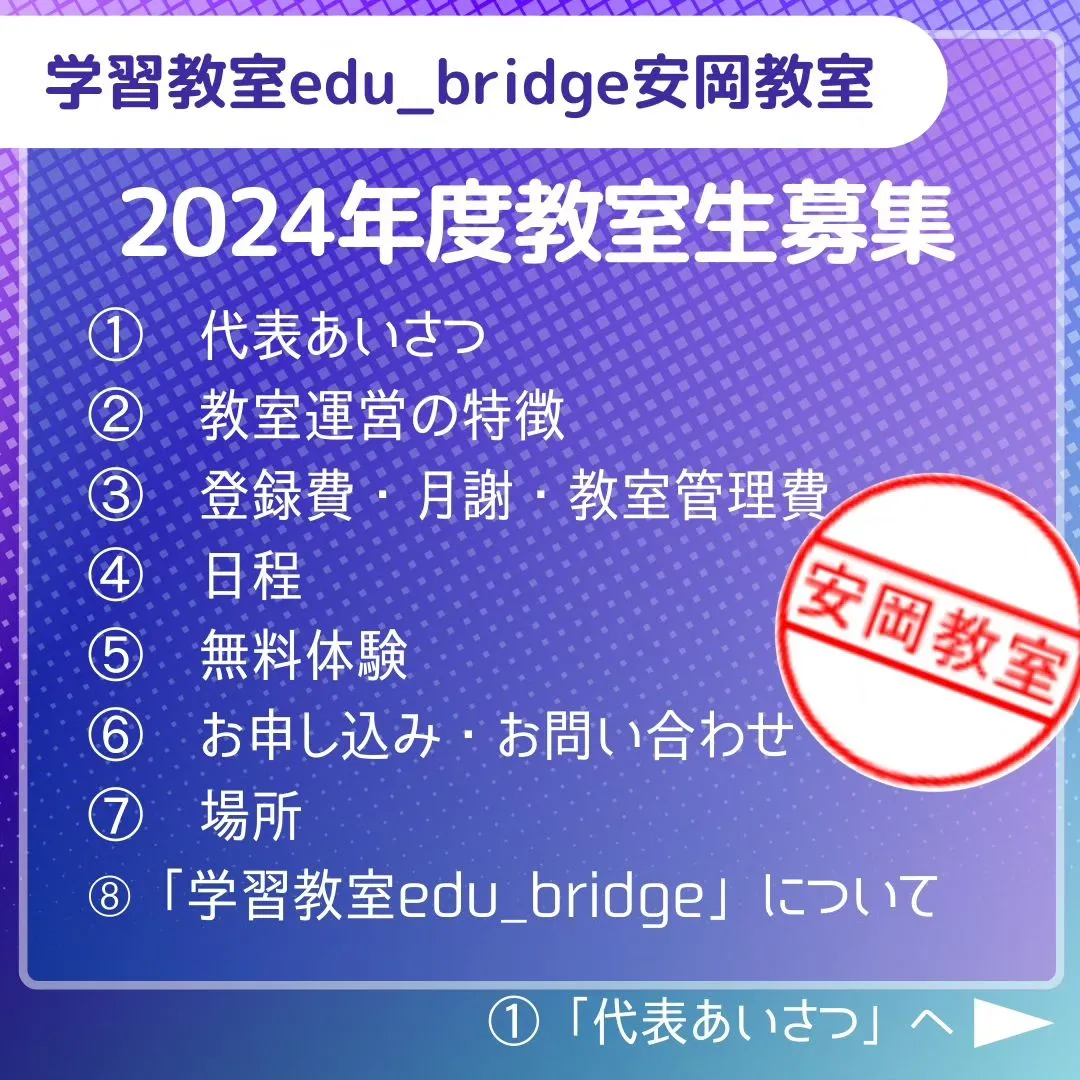 学習教室edu_bridge安岡教室

2024年度教室生募集

① 代表あいさつ
② 教室運営の特徴
③ 登録費・月謝・教室管理費
④ 日程
⑤ 無料体験
⑥ お申し込み・お問い合わせ
⑦ 場所
⑧「学習教室edu_bridge」について

安岡教室

①「代表あいさつ」へ